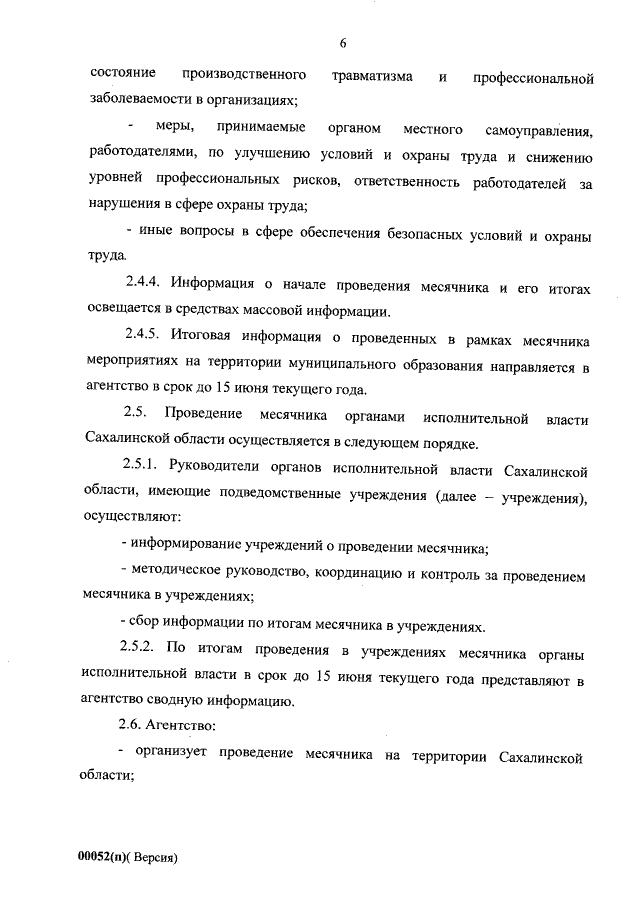 6

состояние производственного травматизма и профессиональной заболеваемости в организациях;

- меры, принимаемые органом местного самоуправления, работодателями, по улучшению условий и охраны труда и снижению уровней профессиональных рисков, ответственность работодателей за нарушения в сфере охраны труда;

- иные вопросы в сфере обеспечения безопасных условий и охраны труда.

2.4.4. Информация о начале проведения месячника и его итогах освещается в средствах массовой информации.

2.4.5. Итоговая информация о проведенных в рамках месячника мероприятиях на территории муниципального образования направляется в агентство в срок до 15 июня текущего года.

2.5. Проведение месячника органами исполнительной власти Сахалинской области осуществляется в следующем порядке.

2.5.1. Руководители органов исполнительной власти Сахалинской области, имеющие подведомственные учреждения (далее – учреждения), осуществляют:

- информирование учреждений о проведении месячника;

- методическое руководство, координацию и контроль за проведением месячника в учреждениях;

- сбор информации по итогам месячника в учреждениях.

2.5.2. По итогам проведения в учреждениях месячника органы исполнительной власти в срок до 15 июня текущего года представляют в агентство сводную информацию.

2.6. Агентство:

- организует проведение месячника на территории Сахалинской области;

00052(п)( Версия)